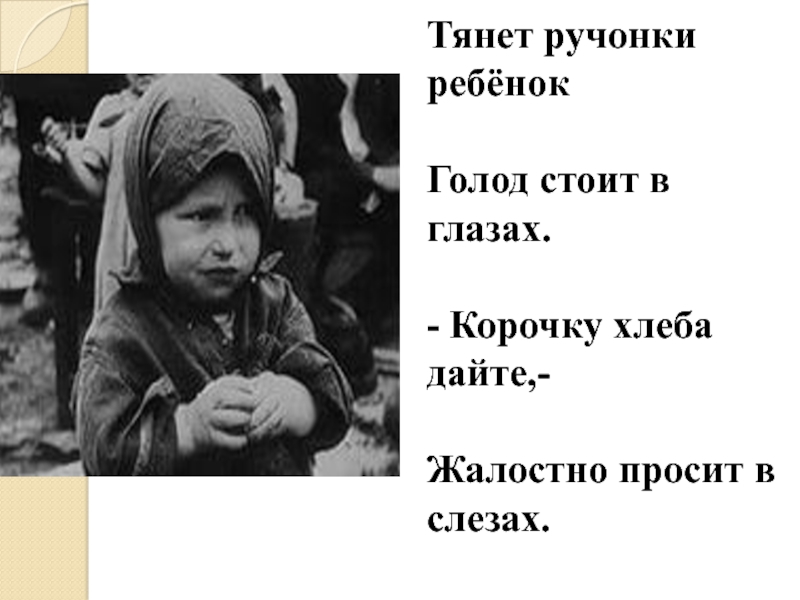 Тянет ручонки ребёнок

Голод стоит в глазах.

- Корочку хлеба дайте,-

Жалостно просит в слезах.